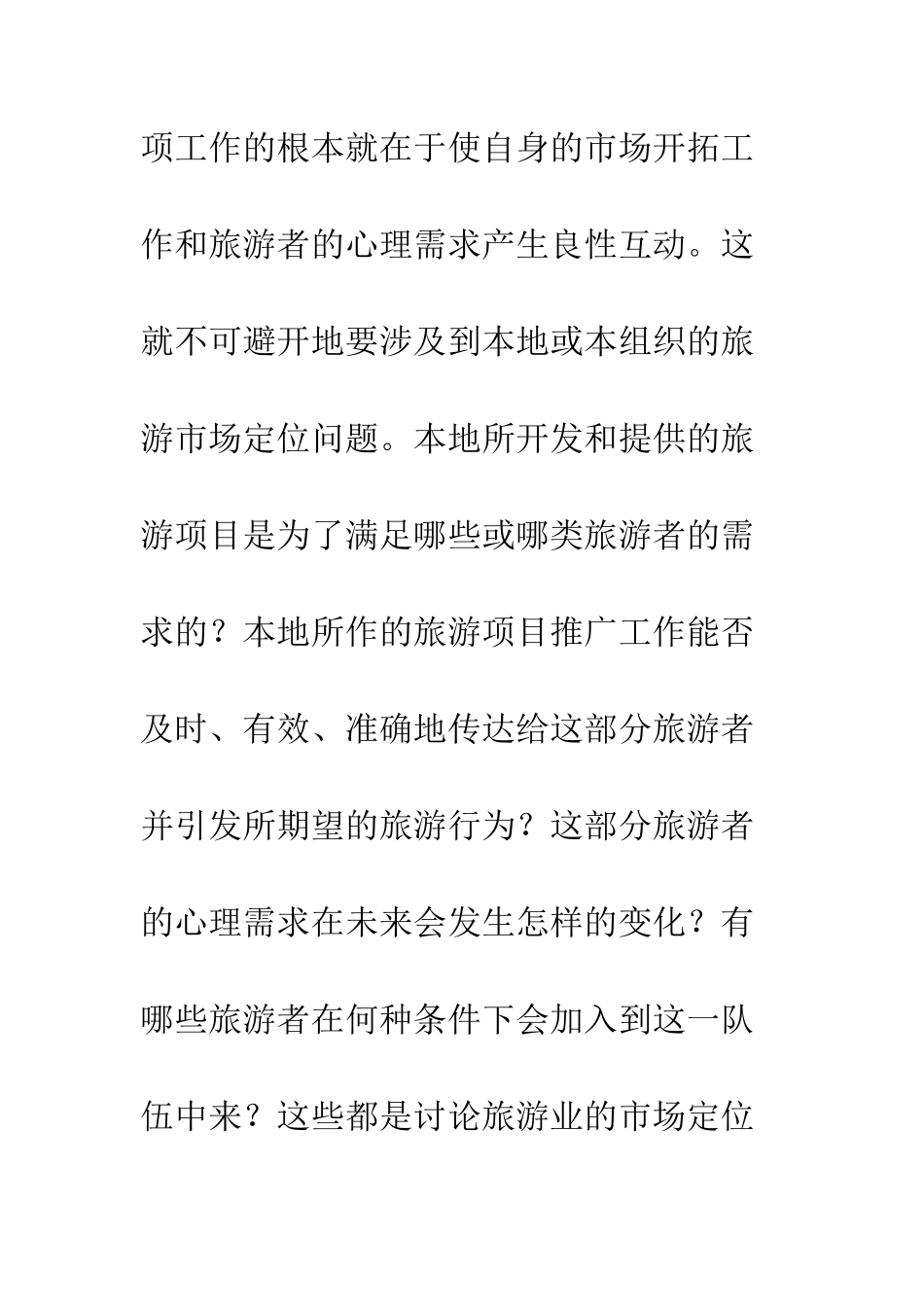 项工作的根本就在于使自身的市场开拓工作和旅游者的心理需求产生良性互动。这就不可避开地要涉及到本地或本组织的旅游市场定位问题。本地所开发和提供的旅游项目是为了满足哪些或哪类旅游者的需求的？本地所作的旅游项目推广工作能否及时、有效、准确地传达给这部分旅游者并引发所期望的旅游行为？这部分旅游者的心理需求在未来会发生怎样的变化？有哪些旅游者在何种条件下会加入到这一队伍中来？这些都是讨论旅游业的市场定位